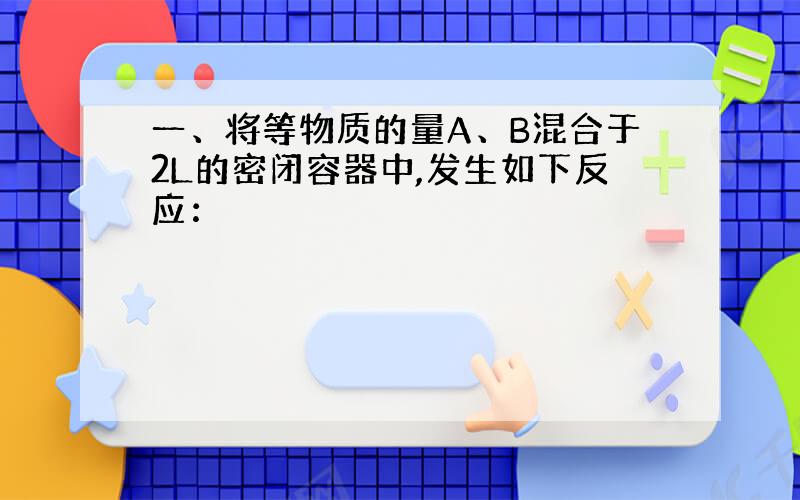 一、将等物质的量A、B混合于2L的密闭容器中,发生如下反应：